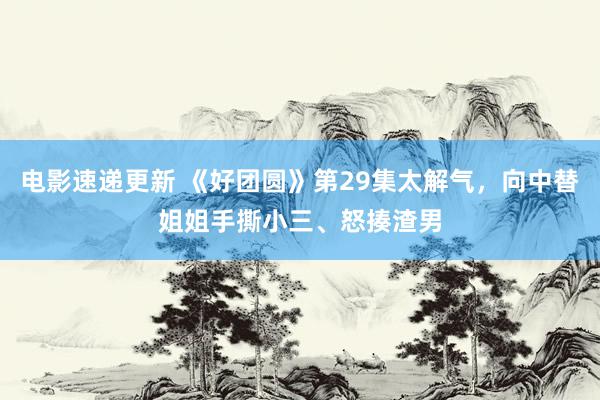 电影速递更新 《好团圆》第29集太解气，向中替姐姐手撕小三、怒揍渣男